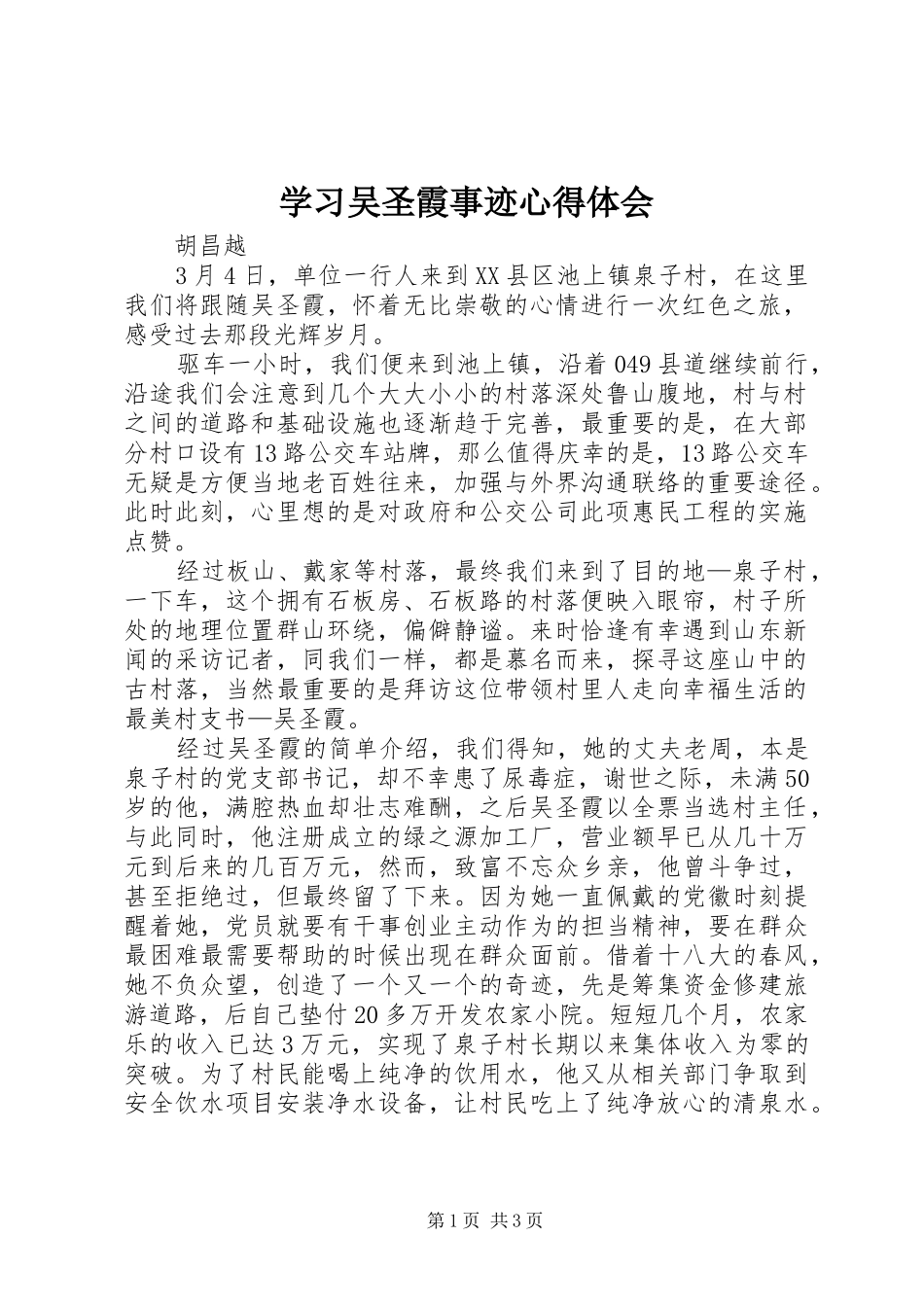 学习吴圣霞事迹心得体会

胡昌越

3月4日，单位一行人来到XX县区池上镇泉子村，在这里我们将跟随吴圣霞，怀着无比崇敬的心情进行一次红色之旅，感受过去那段光辉岁月。

驱车一小时，我们便来到池上镇，沿着049县道继续前行，沿途我们会注意到几个大大小小的村落深处鲁山腹地，村与村之间的道路和基础设施也逐渐趋于完善，最重要的是，在大部分村口设有13路公交车站牌，那么值得庆幸的是，13路公交车无疑是方便当地老百姓往来，加强与外界沟通联络的重要途径。此时此刻，心里想的是对政府和公交公司此项惠民工程的实施点赞。

经过板山、戴家等村落，最终我们来到了目的地—泉子村，一下车，这个拥有石板房、石板路的村落便映入眼帘，村子所处的地理位置群山环绕，偏僻静谧。来时恰逢有幸遇到山东新闻的采访记者，同我们一样，都是慕名而来，探寻这座山中的古村落，当然最重要的是拜访这位带领村里人走向幸福生活的最美村支书—吴圣霞。

经过吴圣霞的简单介绍，我们得知，她的丈夫老周，本是泉子村的党支部书记，却不幸患了尿毒症，谢世之际，未满50岁的他，满腔热血却壮志难酬，之后吴圣霞以全票当选村主任，与此同时，他注册成立的绿之源加工厂，营业额早已从几十万元到后来的几百万元，然而，致富不忘众乡亲，他曾斗争过，甚至拒绝过，但最终留了下来。因为她一直佩戴的党徽时刻提醒着她，党员就要有干事创业主动作为的担当精神，要在群众最困难最需要帮助的时候出现在群众面前。借着十八大的春风，她不负众望，创造了一个又一个的奇迹，先是筹集资金修建旅游道路，后自己垫付20多万开发农家小院。短短几个月，农家乐的收入已达3万元，实现了泉子村长期以来集体收入为零的突破。为了村民能喝上纯净的饮用水，他又从相关部门争取到安全饮水项目安装净水设备，让村民吃上了纯净放心的清泉水。

第1页 共3页